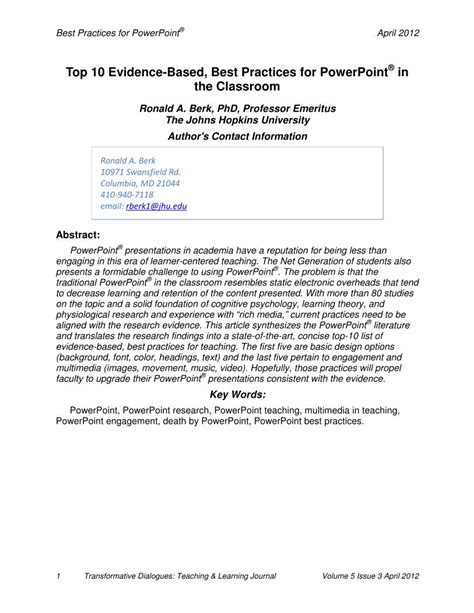 Best Practices for PowerPoint® April 2012

Top 10 Evidence-Based, Best Practices for PowerPoint® in the Classroom

Ronald A. Berk, PhD, Professor Emeritus
The Johns Hopkins University

Author's Contact Information

Ronald A. Berk
10971 Swansfield Rd.
Columbia, MD 21044
410-940-7118
email: rberk1@jhu.edu

Abstract:

PowerPoint® presentations in academia have a reputation for being less than engaging in this era of learner-centered teaching. The Net Generation of students also presents a formidable challenge to using PowerPoint®. The problem is that the traditional PowerPoint® in the classroom resembles static electronic overheads that tend to decrease learning and retention of the content presented. With more than 80 studies on the topic and a solid foundation of cognitive psychology, learning theory, and physiological research and experience with "rich media," current practices need to be aligned with the research evidence. This article synthesizes the PowerPoint® literature and translates the research findings into a state-of-the-art, concise top-10 list of evidence-based, best practices for teaching. The first five are basic design options (background, font, color, headings, text) and the last five pertain to engagement and multimedia (images, movement, music, video). Hopefully, those practices will propel faculty to upgrade their PowerPoint® presentations consistent with the evidence.

Key Words:

PowerPoint, PowerPoint research, PowerPoint teaching, multimedia in teaching, PowerPoint engagement, death by PowerPoint, PowerPoint best practices.

1 Transformative Dialogues: Teaching & Learning Journal Volume 5 Issue 3 April 2012